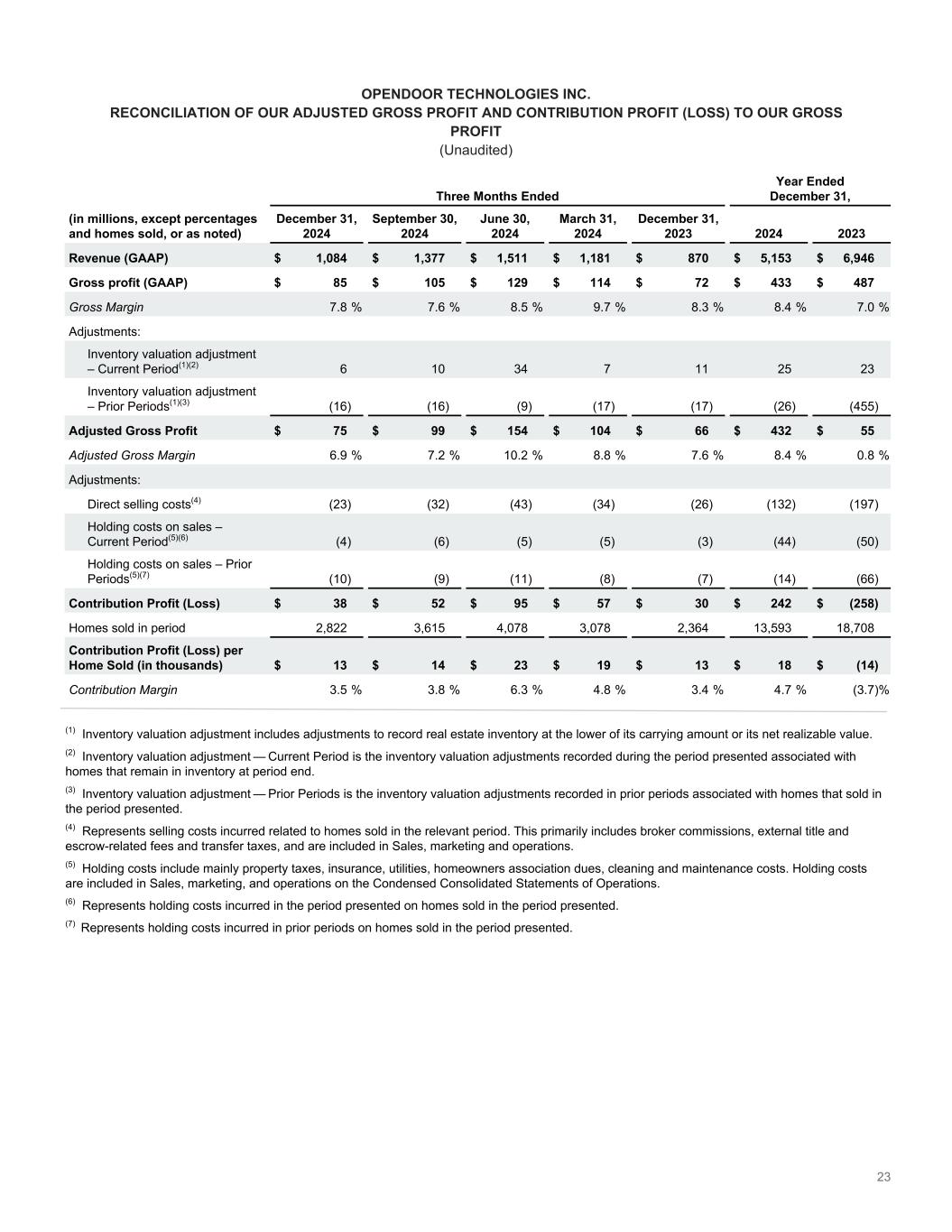 OPENDOOR TECHNOLOGIES INC.
RECONCILIATION OF OUR ADJUSTED GROSS PROFIT AND CONTRIBUTION PROFIT (LOSS) TO OUR GROSS PROFIT
(Unaudited)

| | Three Months Ended | | | | | Year Ended December 31, | |
|---|---|---|---|---|---|---|---|
| (in millions, except percentages and homes sold, or as noted) | December 31, 2024 | September 30, 2024 | June 30, 2024 | March 31, 2024 | December 31, 2023 | 2024 | 2023 |
| Revenue (GAAP) | $ 1,084 | $ 1,377 | $ 1,511 | $ 1,181 | $ 870 | $ 5,153 | $ 6,946 |
| Gross profit (GAAP) | $ 85 | $ 105 | $ 129 | $ 114 | $ 72 | $ 433 | $ 487 |
| Gross Margin | 7.8 % | 7.6 % | 8.5 % | 9.7 % | 8.3 % | 8.4 % | 7.0 % |
| Adjustments: | | | | | | | |
| Inventory valuation adjustment – Current Period$^{(1)(2)}$ | 6 | 10 | 34 | 7 | 11 | 25 | 23 |
| Inventory valuation adjustment – Prior Periods$^{(1)(3)}$ | (16) | (16) | (9) | (17) | (17) | (26) | (455) |
| Adjusted Gross Profit | $ 75 | $ 99 | $ 154 | $ 104 | $ 66 | $ 432 | $ 55 |
| Adjusted Gross Margin | 6.9 % | 7.2 % | 10.2 % | 8.8 % | 7.6 % | 8.4 % | 0.8 % |
| Adjustments: | | | | | | | |
| Direct selling costs$^{(4)}$ | (23) | (32) | (43) | (34) | (26) | (132) | (197) |
| Holding costs on sales – Current Period$^{(5)(6)}$ | (4) | (6) | (5) | (5) | (3) | (44) | (50) |
| Holding costs on sales – Prior Periods$^{(5)(7)}$ | (10) | (9) | (11) | (8) | (7) | (14) | (66) |
| Contribution Profit (Loss) | $ 38 | $ 52 | $ 95 | $ 57 | $ 30 | $ 242 | $ (258) |
| Homes sold in period | 2,822 | 3,615 | 4,078 | 3,078 | 2,364 | 13,593 | 18,708 |
| Contribution Profit (Loss) per Home Sold (in thousands) | $ 13 | $ 14 | $ 23 | $ 19 | $ 13 | $ 18 | $ (14) |
| Contribution Margin | 3.5 % | 3.8 % | 6.3 % | 4.8 % | 3.4 % | 4.7 % | (3.7)% |

$^{(1)}$ Inventory valuation adjustment includes adjustments to record real estate inventory at the lower of its carrying amount or its net realizable value.

$^{(2)}$ Inventory valuation adjustment — Current Period is the inventory valuation adjustments recorded during the period presented associated with homes that remain in inventory at period end.

$^{(3)}$ Inventory valuation adjustment — Prior Periods is the inventory valuation adjustments recorded in prior periods associated with homes that sold in the period presented.

$^{(4)}$ Represents selling costs incurred related to homes sold in the relevant period. This primarily includes broker commissions, external title and escrow-related fees and transfer taxes, and are included in Sales, marketing and operations.

$^{(5)}$ Holding costs include mainly property taxes, insurance, utilities, homeowners association dues, cleaning and maintenance costs. Holding costs are included in Sales, marketing, and operations on the Condensed Consolidated Statements of Operations.

$^{(6)}$ Represents holding costs incurred in the period presented on homes sold in the period presented.

$^{(7)}$ Represents holding costs incurred in prior periods on homes sold in the period presented.

23